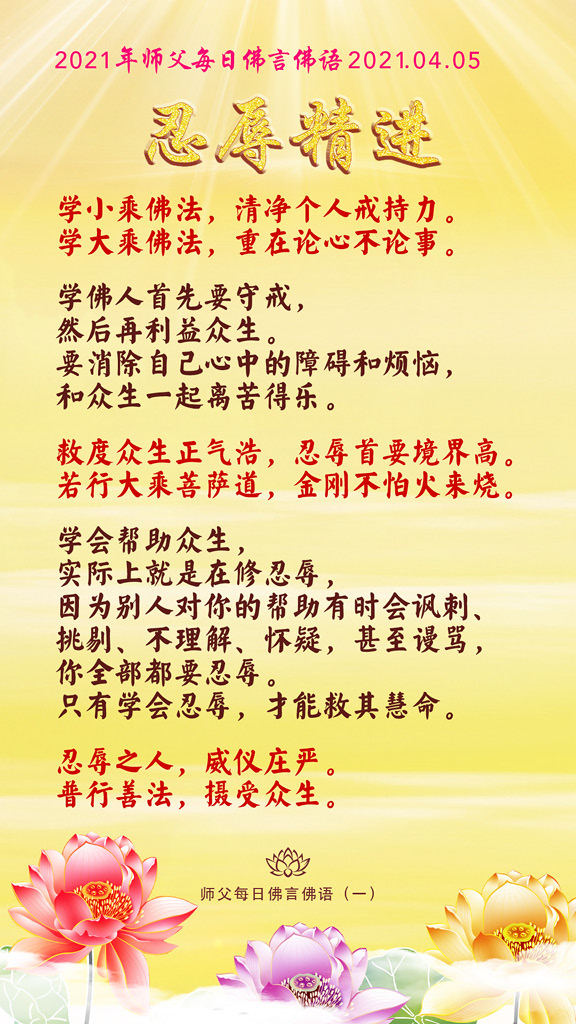 2021年师父每日佛言佛语2021.04.05

忍辱精进

学小乘佛法，清净个人戒持力。
学大乘佛法，重在论心不论事。

学佛人首先要守戒，
然后再利益众生。
要消除自己心中的障碍和烦恼，
和众生一起离苦得乐。

救度众生正气浩，忍辱首要境界高。
若行大乘菩萨道，金刚不怕火来烧。

学会帮助众生，
实际上就是在修忍辱，
因为别人对你的帮助有时会讽刺、
挑剔、不理解、怀疑，甚至谩骂，
你全部都要忍辱。
只有学会忍辱，才能救其慧命。

忍辱之人，威仪庄严。
普行善法，摄受众生。

师父每日佛言佛语（一）